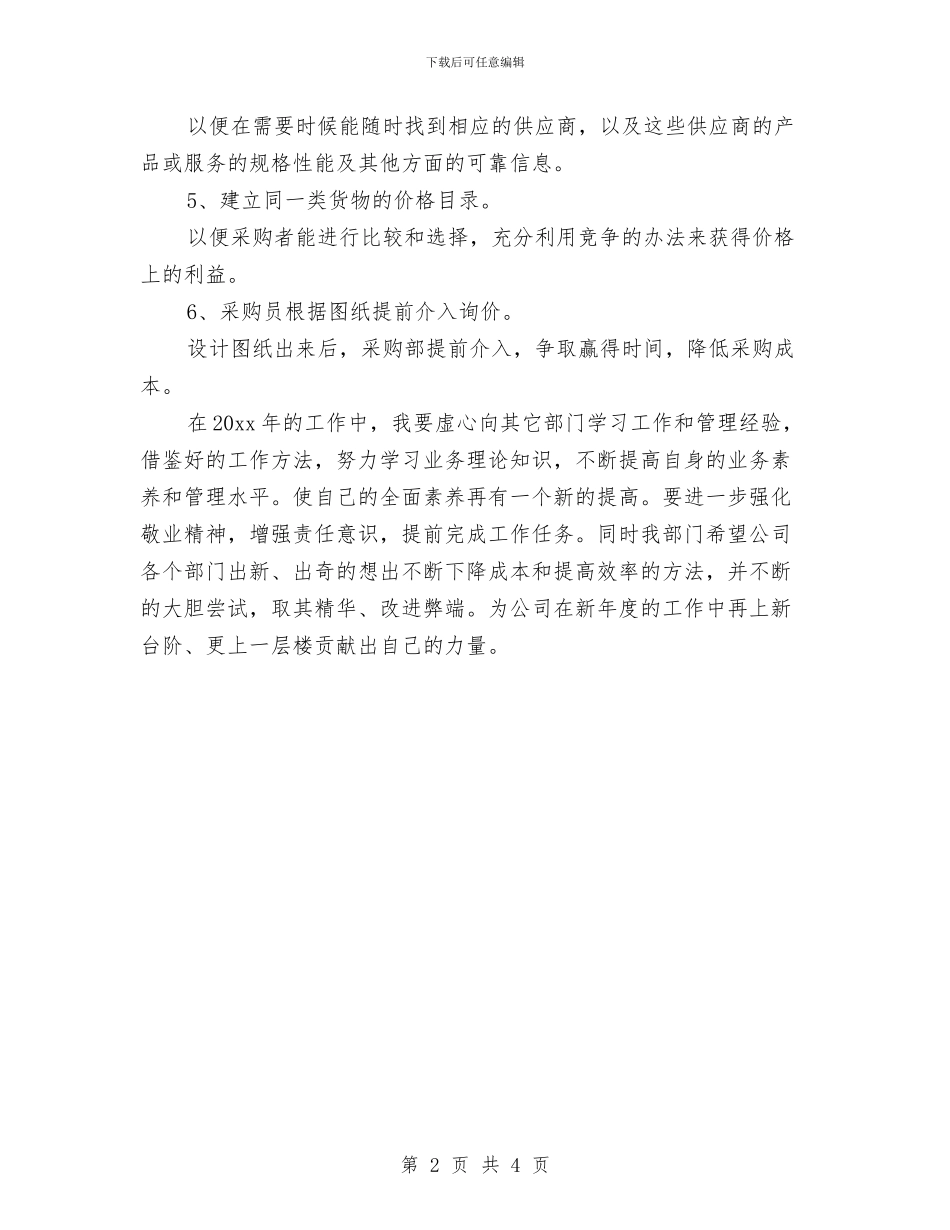 下载后可任意编辑

以便在需要时候能随时找到相应的供应商，以及这些供应商的产品或服务的规格性能及其他方面的可靠信息。

5、建立同一类货物的价格目录。

以便采购者能进行比较和选择，充分利用竞争的办法来获得价格上的利益。

6、采购员根据图纸提前介入询价。

设计图纸出来后，采购部提前介入，争取赢得时间，降低采购成本。

在20xx年的工作中，我要虚心向其它部门学习工作和管理经验，借鉴好的工作方法，努力学习业务理论知识，不断提高自身的业务素养和管理水平。使自己的全面素养再有一个新的提高。要进一步强化敬业精神，增强责任意识，提前完成工作任务。同时我部门希望公司各个部门出新、出奇的想出不断下降成本和提高效率的方法，并不断的大胆尝试，取其精华、改进弊端。为公司在新年度的工作中再上新台阶、更上一层楼贡献出自己的力量。

第 2 页 共 4 页